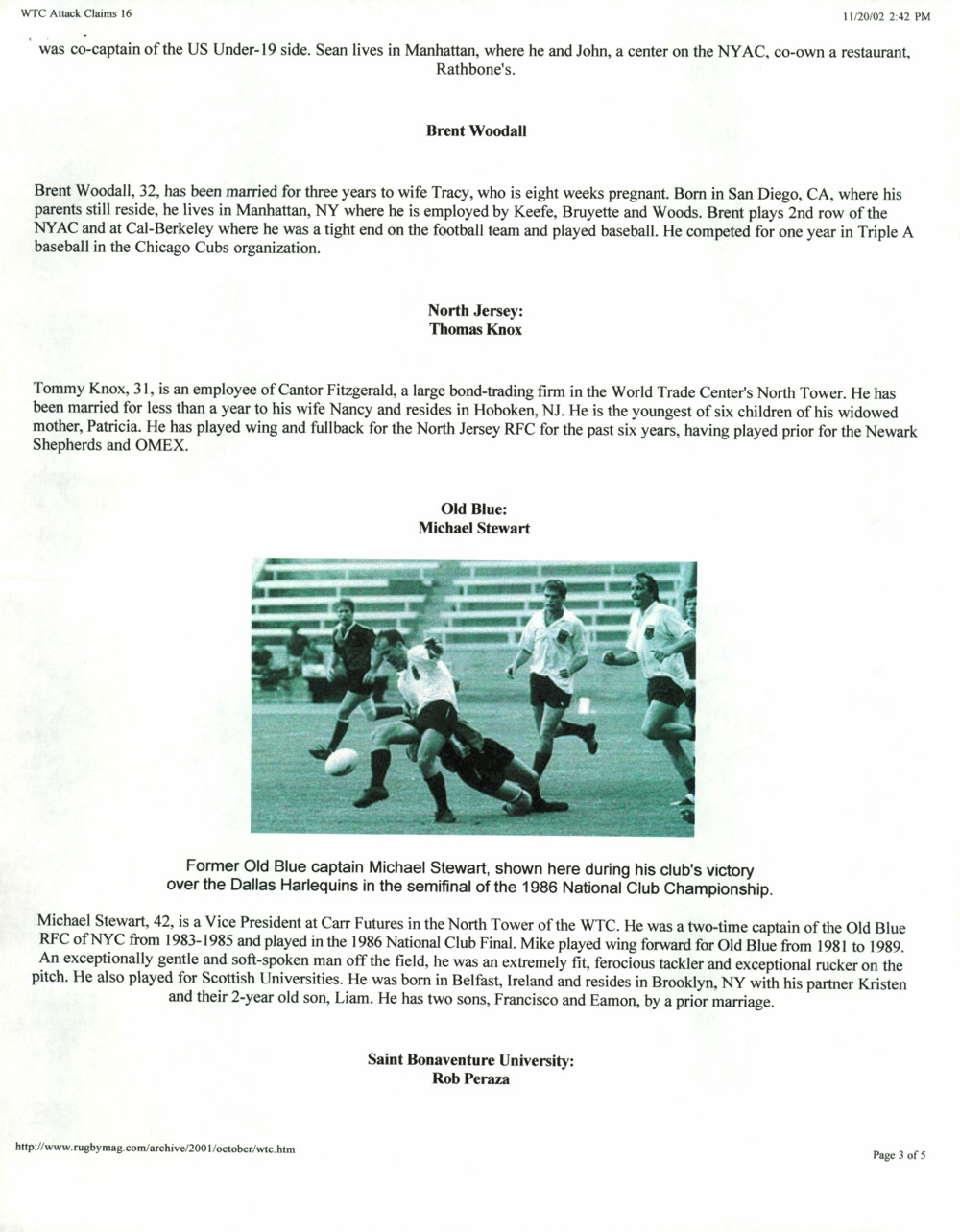 WTC Attack Claims 16

11/20/02 2:42 PM

was co-captain of the US Under-19 side. Sean lives in Manhattan, where he and John, a center on the NYAC, co-own a restaurant, Rathbone's.

Brent Woodall

Brent Woodall, 32, has been married for three years to wife Tracy, who is eight weeks pregnant. Born in San Diego, CA, where his parents still reside, he lives in Manhattan, NY where he is employed by Keefe, Bruyette and Woods. Brent plays 2nd row of the NYAC and at Cal-Berkeley where he was a tight end on the football team and played baseball. He competed for one year in Triple A baseball in the Chicago Cubs organization.

North Jersey:
Thomas Knox

Tommy Knox, 31, is an employee of Cantor Fitzgerald, a large bond-trading firm in the World Trade Center's North Tower. He has been married for less than a year to his wife Nancy and resides in Hoboken, NJ. He is the youngest of six children of his widowed mother, Patricia. He has played wing and fullback for the North Jersey RFC for the past six years, having played prior for the Newark Shepherds and OMEX.

Old Blue:
Michael Stewart

Former Old Blue captain Michael Stewart, shown here during his club's victory over the Dallas Harlequins in the semifinal of the 1986 National Club Championship.

Michael Stewart, 42, is a Vice President at Carr Futures in the North Tower of the WTC. He was a two-time captain of the Old Blue RFC of NYC from 1983-1985 and played in the 1986 National Club Final. Mike played wing forward for Old Blue from 1981 to 1989. An exceptionally gentle and soft-spoken man off the field, he was an extremely fit, ferocious tackler and exceptional rucker on the pitch. He also played for Scottish Universities. He was born in Belfast, Ireland and resides in Brooklyn, NY with his partner Kristen and their 2-year old son, Liam. He has two sons, Francisco and Eamon, by a prior marriage.

Saint Bonaventure University:
Rob Peraza

http://www.rugbymag.com/archive/2001/october/wtc.htm

Page 3 of 5